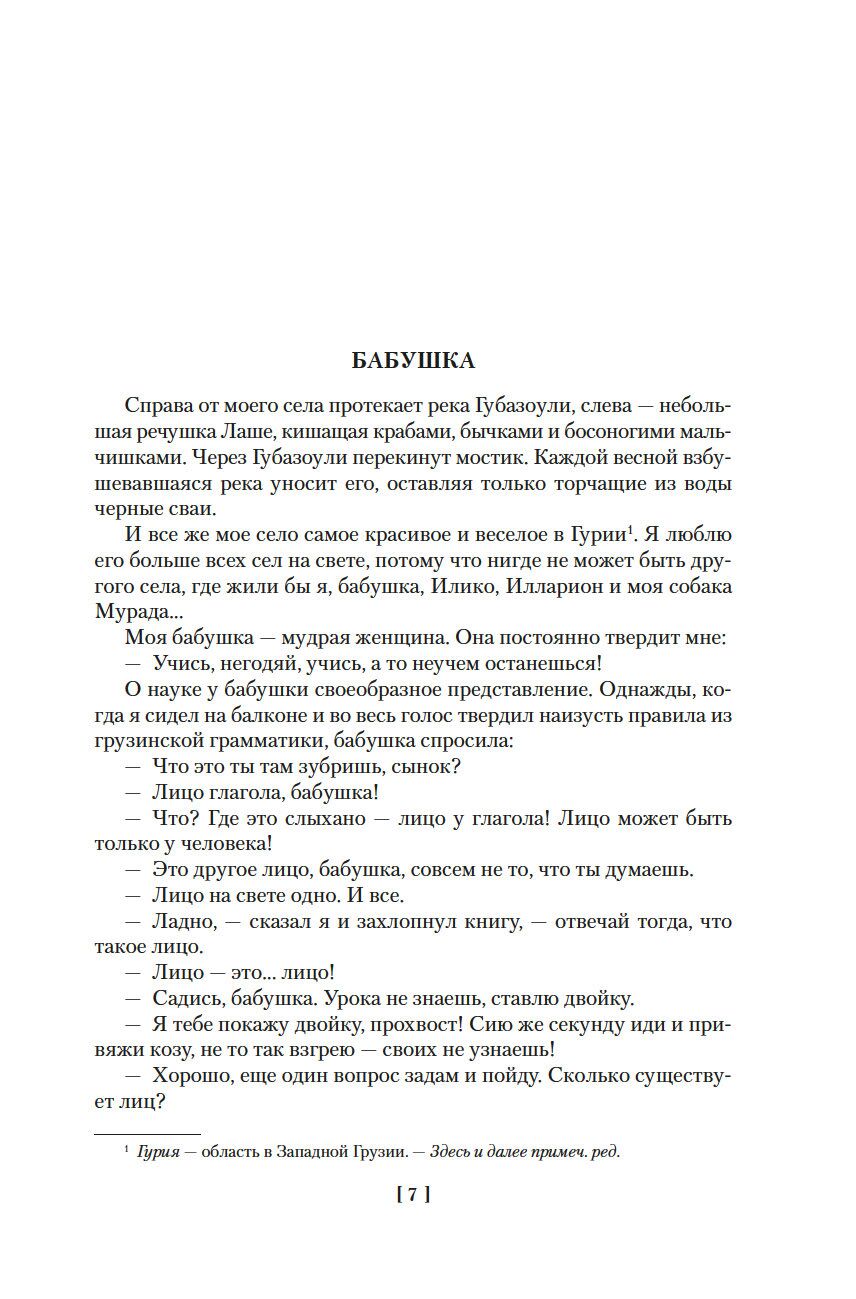 БАБУШКА

Справа от моего села протекает река Губазоули, слева — небольшая речушка Лаше, кишащая крабами, бычками и босоногими мальчишками. Через Губазоули перекинут мостик. Каждой весной взбушевавшаяся река уносит его, оставляя только торчащие из воды черные сваи.

И все же мое село самое красивое и веселое в Гурии$^1$. Я люблю его больше всех сел на свете, потому что нигде не может быть другого села, где жили бы я, бабушка, Илико, Илларион и моя собака Мурада...

Моя бабушка — мудрая женщина. Она постоянно твердит мне:

— Учись, негодяй, учись, а то неучем останешься!

О науке у бабушки своеобразное представление. Однажды, когда я сидел на балконе и во весь голос твердил наизусть правила из грузинской грамматики, бабушка спросила:

— Что это ты там зубришь, сынок?

— Лицо глагола, бабушка!

— Что? Где это слыхано — лицо у глагола! Лицо может быть только у человека!

— Это другое лицо, бабушка, совсем не то, что ты думаешь.

— Лицо на свете одно. И все.

— Ладно, — сказал я и захлопнул книгу, — отвечай тогда, что такое лицо.

— Лицо — это... лицо!

— Садись, бабушка. Урока не знаешь, ставлю двойку.

— Я тебе покажу двойку, прохвост! Сию же секунду иди и привяжи козу, не то так взгрею — своих не узнаешь!

— Хорошо, еще один вопрос задам и пойду. Сколько существует лиц?

$^1$ Гурия — область в Западной Грузии. — Здесь и далее примеч. ред.

[ 7 ]